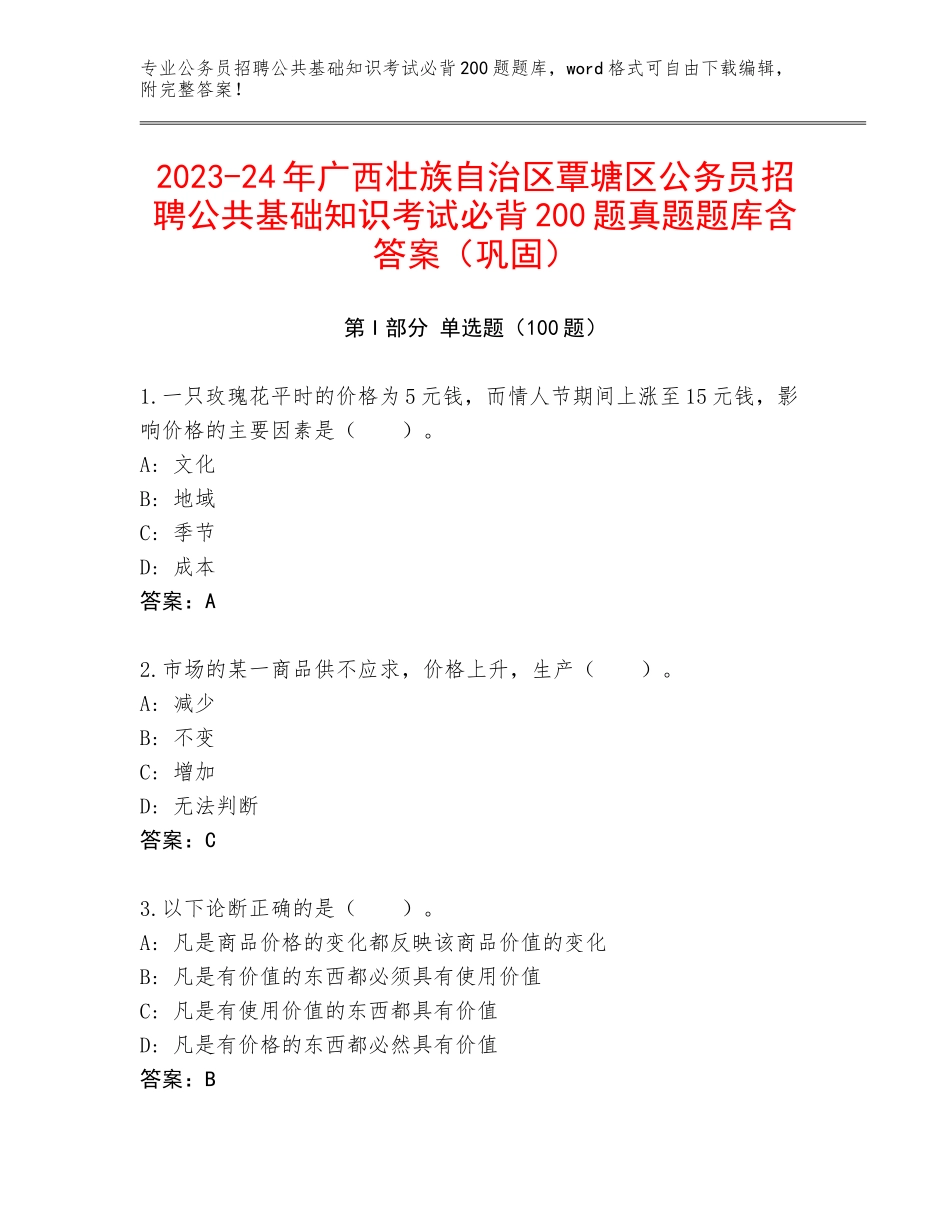 专业公务员招聘公共基础知识考试必背200题题库，word格式可自由下载编辑，附完整答案！

2023-24年广西壮族自治区覃塘区公务员招聘公共基础知识考试必背200题真题题库含答案（巩固）

第Ⅰ部分 单选题（100题）

1.一只玫瑰花平时的价格为5元钱，而情人节期间上涨至15元钱，影响价格的主要因素是（ ）。
A：文化
B：地域
C：季节
D：成本
答案：A

2.市场的某一商品供不应求，价格上升，生产（ ）。
A：减少
B：不变
C：增加
D：无法判断
答案：C

3.以下论断正确的是（ ）。
A：凡是商品价格的变化都反映该商品价值的变化
B：凡是有价值的东西都必须具有使用价值
C：凡是有使用价值的东西都具有价值
D：凡是有价格的东西都必然具有价值
答案：B